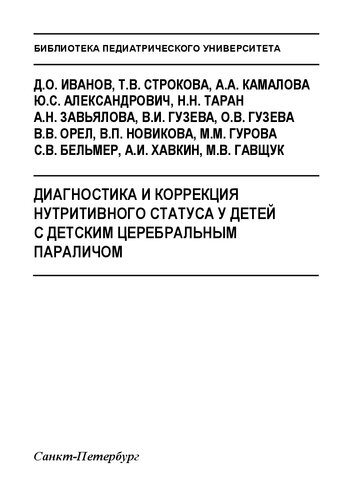 БИБЛИОТЕКА ПЕДИАТРИЧЕСКОГО УНИВЕРСИТЕТА

Д.О. ИВАНОВ, Т.В. СТРОКОВА, А.А. КАМАЛОВА
Ю.С. АЛЕКСАНДРОВИЧ, Н.Н. ТАРАН
А.Н. ЗАВЬЯЛОВА, В.И. ГУЗЕВА, О.В. ГУЗЕВА
В.В. ОРЕЛ, В.П. НОВИКОВА, М.М. ГУРОВА
С.В. БЕЛЬМЕР, А.И. ХАВКИН, М.В. ГАВЩУК

ДИАГНОСТИКА И КОРРЕКЦИЯ НУТРИТИВНОГО СТАТУСА У ДЕТЕЙ С ДЕТСКИМ ЦЕРЕБРАЛЬНЫМ ПАРАЛИЧОМ

Санкт-Петербург